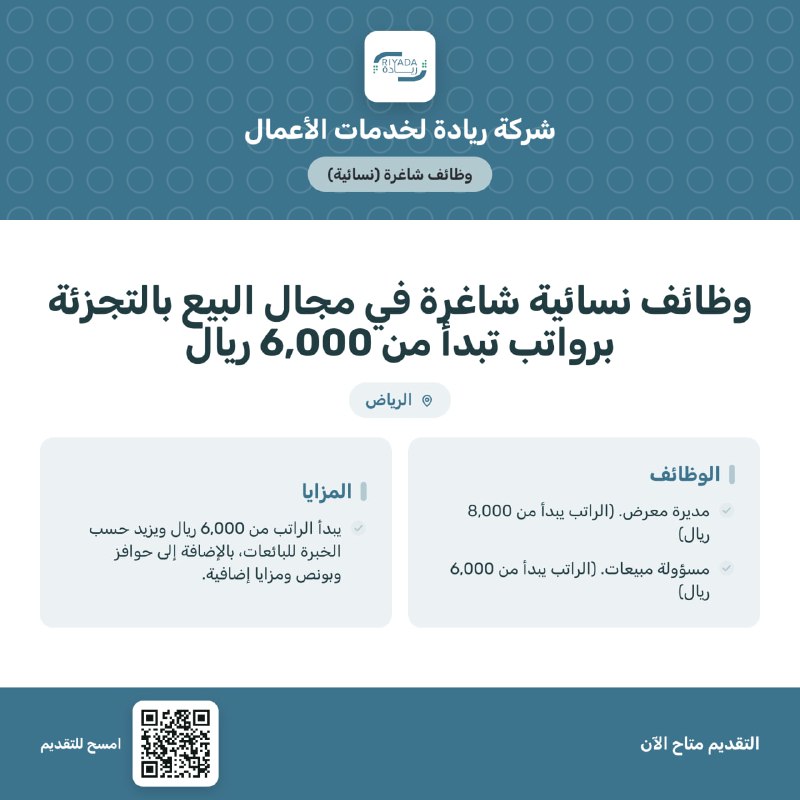 RIYADA
ريادة

شركة ريادة لخدمات الأعمال

وظائف شاغرة (نسائية)

وظائف نسائية شاغرة في مجال البيع بالتجزئة برواتب تبدأ من 6,000 ريال

الرياض

الوظائف

مديرة معرض. (الراتب يبدأ من 8,000 ريال)

مسؤولة مبيعات. (الراتب يبدأ من 6,000 ريال)

المزايا

يبدأ الراتب من 6,000 ريال ويزيد حسب الخبرة للبائعات، بالإضافة إلى حوافز وبونص ومزايا إضافية.

التقديم متاح الآن

امسح للتقديم